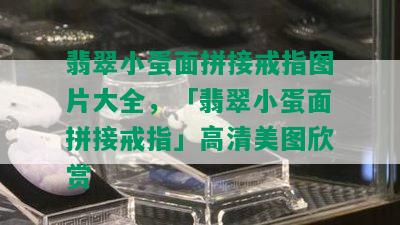 翡翠小蛋面拼接戒指图片大全，「翡翠小蛋面拼接戒指」高清美图欣赏